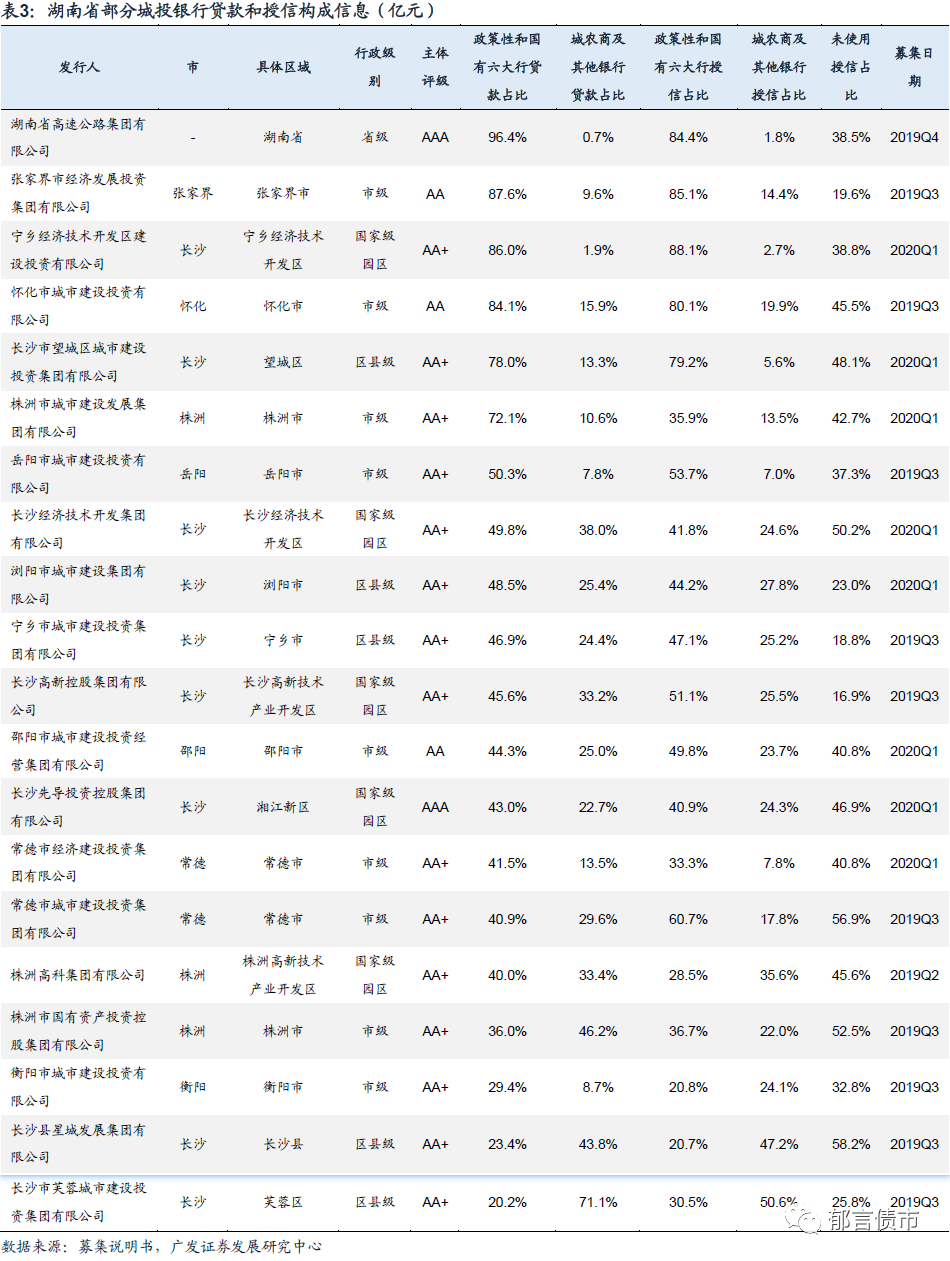 表3:湖南省部分城投银行贷款和授信构成信息(亿元)

| 发行人 | 市 | 具体区域 | 行政级别 | 主体评级 | 政策性和国有六大行贷款占比 | 城农商及其他银行贷款占比 | 政策性和国有六大行授信占比 | 城农商及其他银行授信占比 | 未使用授信占比 | 募集日期 |
|---|---|---|---|---|---|---|---|---|---|---|
| 湖南省高速公路集团有限公司 | - | 湖南省 | 省级 | AAA | 96.4% | 0.7% | 84.4% | 1.8% | 38.5% | 2019Q4 |
| 张家界市经济发展投资集团有限公司 | 张家界 | 张家界市 | 市级 | AA | 87.6% | 9.6% | 85.1% | 14.4% | 19.6% | 2019Q3 |
| 宁乡经济技术开发区建设投资有限公司 | 长沙 | 宁乡经济技术开发区 | 国家级园区 | AA+ | 86.0% | 1.9% | 88.1% | 2.7% | 38.8% | 2020Q1 |
| 怀化市城市建设投资有限公司 | 怀化 | 怀化市 | 市级 | AA | 84.1% | 15.9% | 80.1% | 19.9% | 45.5% | 2019Q3 |
| 长沙市望城区城市建设投资集团有限公司 | 长沙 | 望城区 | 区县级 | AA+ | 78.0% | 13.3% | 79.2% | 5.6% | 48.1% | 2020Q1 |
| 株洲市城市建设发展集团有限公司 | 株洲 | 株洲市 | 市级 | AA+ | 72.1% | 10.6% | 35.9% | 13.5% | 42.7% | 2020Q1 |
| 岳阳市城市建设投资有限公司 | 岳阳 | 岳阳市 | 市级 | AA+ | 50.3% | 7.8% | 53.7% | 7.0% | 37.3% | 2019Q3 |
| 长沙经济技术开发集团有限公司 | 长沙 | 长沙经济技术开发区 | 国家级园区 | AA+ | 49.8% | 38.0% | 41.8% | 24.6% | 50.2% | 2020Q1 |
| 浏阳市城市建设集团有限公司 | 长沙 | 浏阳市 | 区县级 | AA+ | 48.5% | 25.4% | 44.2% | 27.8% | 23.0% | 2020Q1 |
| 宁乡市城市建设投资集团有限公司 | 长沙 | 宁乡市 | 区县级 | AA+ | 46.9% | 24.4% | 47.1% | 25.2% | 18.8% | 2019Q3 |
| 长沙高新控股集团有限公司 | 长沙 | 长沙高新技术产业开发区 | 国家级园区 | AA+ | 45.6% | 33.2% | 51.1% | 25.5% | 16.9% | 2019Q3 |
| 邵阳市城市建设投资经营集团有限公司 | 邵阳 | 邵阳市 | 市级 | AA | 44.3% | 25.0% | 49.8% | 23.7% | 40.8% | 2020Q1 |
| 长沙先导投资控股集团有限公司 | 长沙 | 湘江新区 | 国家级园区 | AAA | 43.0% | 22.7% | 40.9% | 24.3% | 46.9% | 2020Q1 |
| 常德市经济建设投资集团有限公司 | 常德 | 常德市 | 市级 | AA+ | 41.5% | 13.5% | 33.3% | 7.8% | 40.8% | 2020Q1 |
| 常德市城市建设投资集团有限公司 | 常德 | 常德市 | 市级 | AA+ | 40.9% | 29.6% | 60.7% | 17.8% | 56.9% | 2019Q3 |
| 株洲高科集团有限公司 | 株洲 | 株洲高新技术产业开发区 | 国家级园区 | AA+ | 40.0% | 33.4% | 28.5% | 35.6% | 45.6% | 2019Q2 |
| 株洲市国有资产投资控股集团有限公司 | 株洲 | 株洲市 | 市级 | AA+ | 36.0% | 46.2% | 36.7% | 22.0% | 52.5% | 2019Q3 |
| 衡阳市城市建设投资有限公司 | 衡阳 | 衡阳市 | 市级 | AA+ | 29.4% | 8.7% | 20.8% | 24.1% | 32.8% | 2019Q3 |
| 长沙县星城发展集团有限公司 | 长沙 | 长沙县 | 区县级 | AA+ | 23.4% | 43.8% | 20.7% | 47.2% | 58.2% | 2019Q3 |
| 长沙市芙蓉城市建设投资集团有限公司 | 长沙 | 芙蓉区 | 区县级 | AA+ | 20.2% | 71.1% | 30.5% | 50.6% | 25.8% | 2019Q3 |

数据来源:募集说明书,广发证券发展研究中心

郁言债市